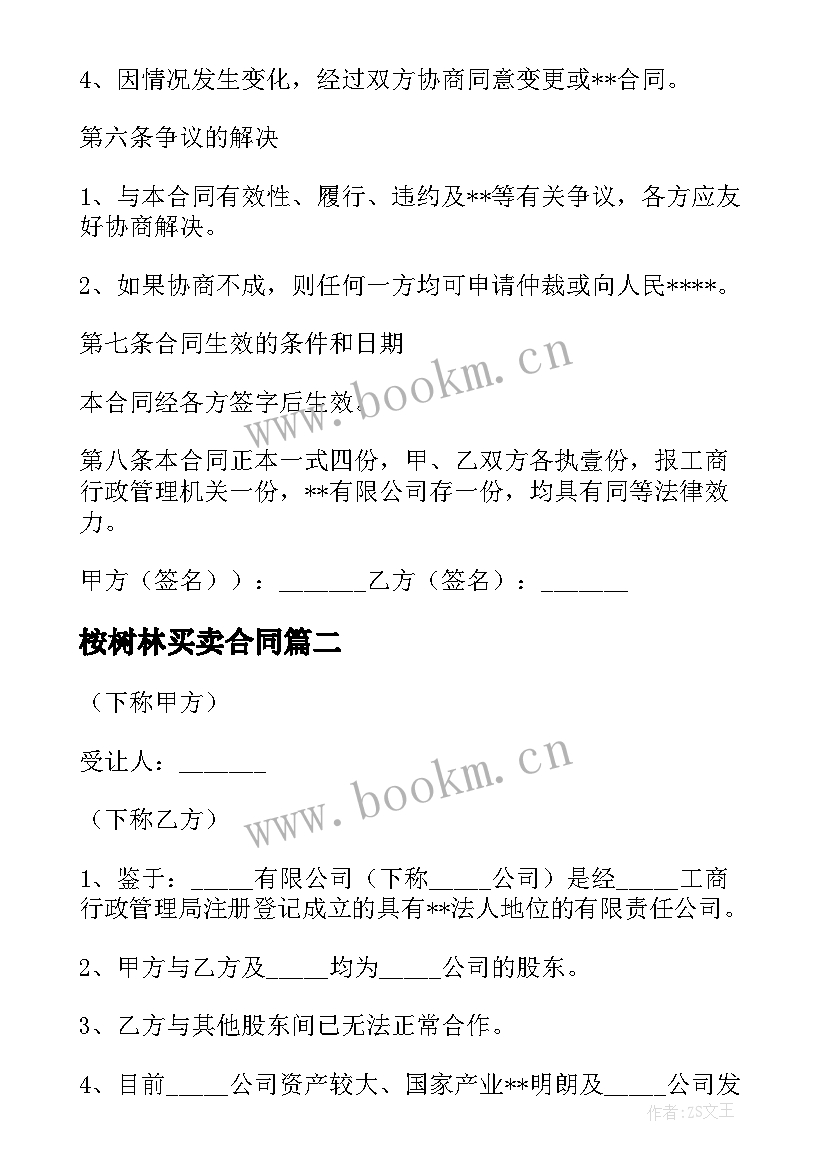 4、因情况发生变化，经过双方协商同意变更或**合同。

第六条争议的解决

1、与本合同有效性、履行、违约及**等有关争议，各方应友好协商解决。

2、如果协商不成，则任何一方均可申请仲裁或向人民****。

第七条合同生效的条件和日期

本合同经各方签字后生效。

第八条本合同正本一式四份，甲、乙双方各执壹份，报工商行政管理机关一份，**有限公司存一份，均具有同等法律效力。

甲方（签名））：_______乙方（签名）：_______

桉树林买卖合同篇二

（下称甲方）

受让人：_______

（下称乙方）

1、鉴于：_____有限公司（下称_____公司）是经_____工商行政管理局注册登记成立的具有**法人地位的有限责任公司。

2、甲方与乙方及_____均为_____公司的股东。

3、乙方与其他股东间已无法正常合作。

4、目前_____公司资产较大、国家产业**明朗及_____公司发

www.bookm.cn

www.bookm.cn

作者:ZS文王